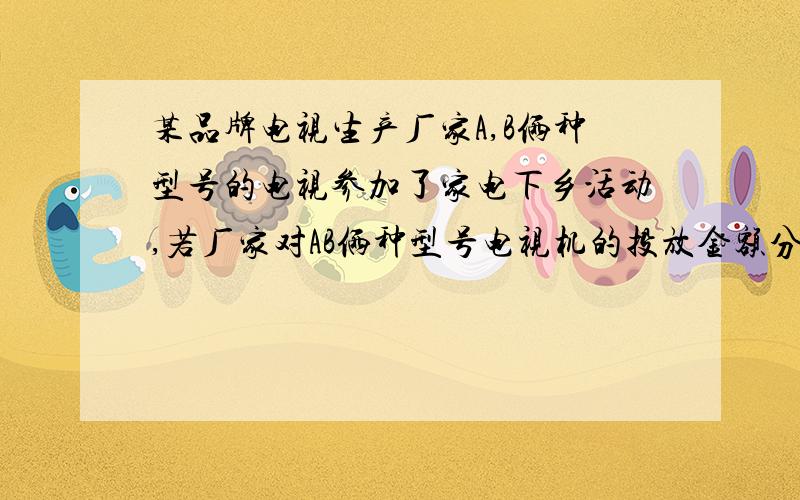 某品牌电视生产厂家A,B俩种型号的电视参加了家电下乡活动,若厂家对AB俩种型号电视机的投放金额分